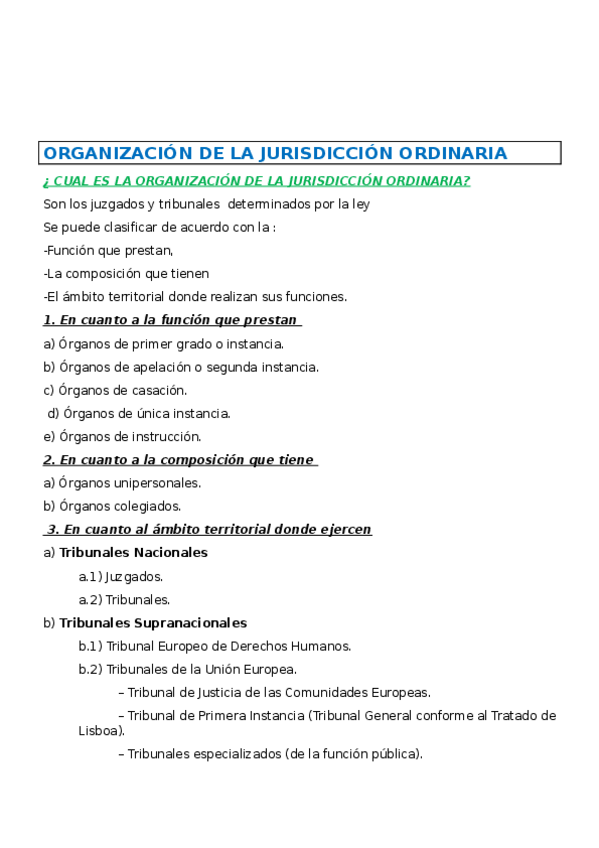 ORGANIZACIÓN DE LA JURISDICCIÓN ORDINARIA

¿ CUAL ES LA ORGANIZACIÓN DE LA JURISDICCIÓN ORDINARIA?

Son los juzgados y tribunales determinados por la ley

Se puede clasificar de acuerdo con la :

-Función que prestan,

-La composición que tienen

-El ámbito territorial donde realizan sus funciones.

1. En cuanto a la función que prestan

a) Órganos de primer grado o instancia.

b) Órganos de apelación o segunda instancia.

c) Órganos de casación.

d) Órganos de única instancia.

e) Órganos de instrucción.

2. En cuanto a la composición que tiene

a) Órganos unipersonales.

b) Órganos colegiados.

3. En cuanto al ámbito territorial donde ejercen

a) Tribunales Nacionales

a.1) Juzgados.

a.2) Tribunales.

b) Tribunales Supranacionales

b.1) Tribunal Europeo de Derechos Humanos.

b.2) Tribunales de la Unión Europea.

– Tribunal de Justicia de las Comunidades Europeas.

– Tribunal de Primera Instancia (Tribunal General conforme al Tratado de Lisboa).

– Tribunales especializados (de la función pública).